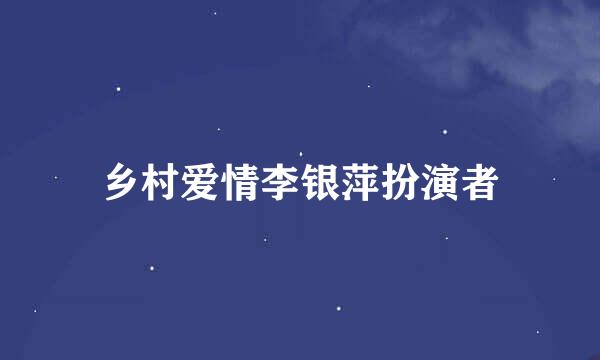 乡村爱情李银萍扮演者